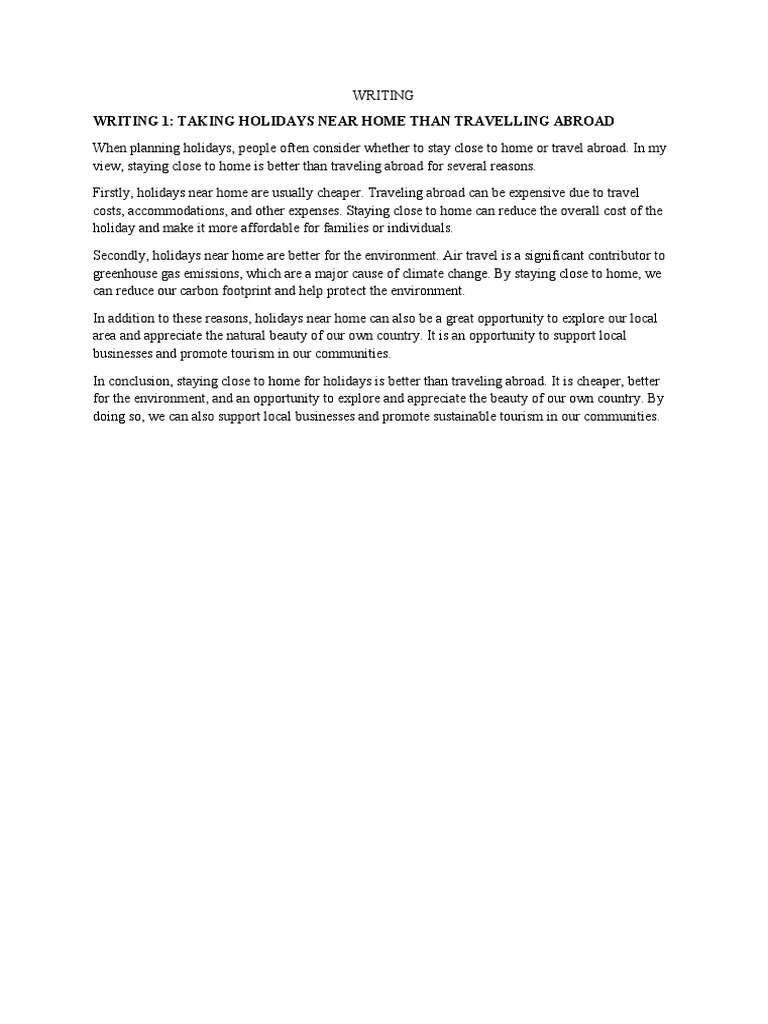 WRITING

WRITING 1: TAKING HOLIDAYS NEAR HOME THAN TRAVELLING ABROAD

When planning holidays, people often consider whether to stay close to home or travel abroad. In my view, staying close to home is better than traveling abroad for several reasons.

Firstly, holidays near home are usually cheaper. Traveling abroad can be expensive due to travel costs, accommodations, and other expenses. Staying close to home can reduce the overall cost of the holiday and make it more affordable for families or individuals.

Secondly, holidays near home are better for the environment. Air travel is a significant contributor to greenhouse gas emissions, which are a major cause of climate change. By staying close to home, we can reduce our carbon footprint and help protect the environment.

In addition to these reasons, holidays near home can also be a great opportunity to explore our local area and appreciate the natural beauty of our own country. It is an opportunity to support local businesses and promote tourism in our communities.

In conclusion, staying close to home for holidays is better than traveling abroad. It is cheaper, better for the environment, and an opportunity to explore and appreciate the beauty of our own country. By doing so, we can also support local businesses and promote sustainable tourism in our communities.